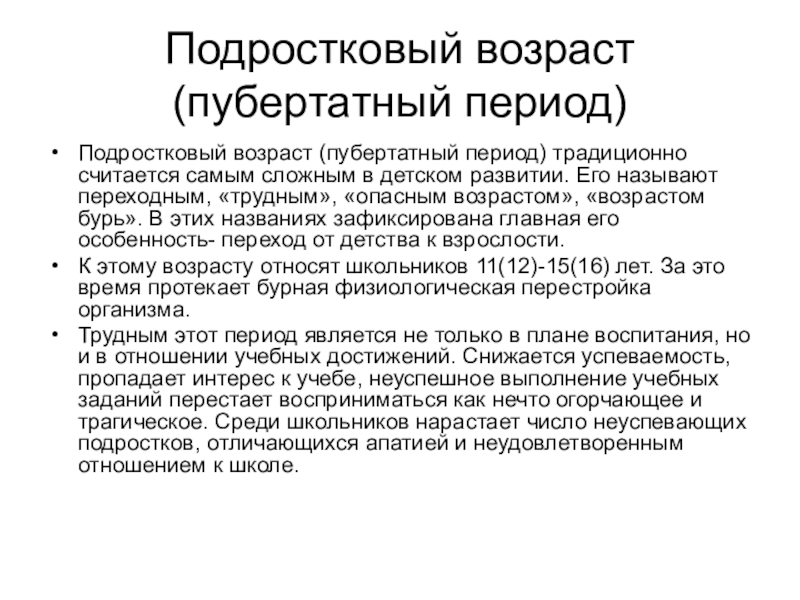 Подростковый возраст (пубертатный период)

• Подростковый возраст (пубертатный период) традиционно считается самым сложным в детском развитии. Его называют переходным, «трудным», «опасным возрастом», «возрастом бурь». В этих названиях зафиксирована главная его особенность- переход от детства к взрослости.
• К этому возрасту относят школьников 11(12)-15(16) лет. За это время протекает бурная физиологическая перестройка организма.
• Трудным этот период является не только в плане воспитания, но и в отношении учебных достижений. Снижается успеваемость, пропадает интерес к учебе, неуспешное выполнение учебных заданий перестает восприниматься как нечто огорчающее и трагическое. Среди школьников нарастает число неуспевающих подростков, отличающихся апатией и неудовлетворенным отношением к школе.